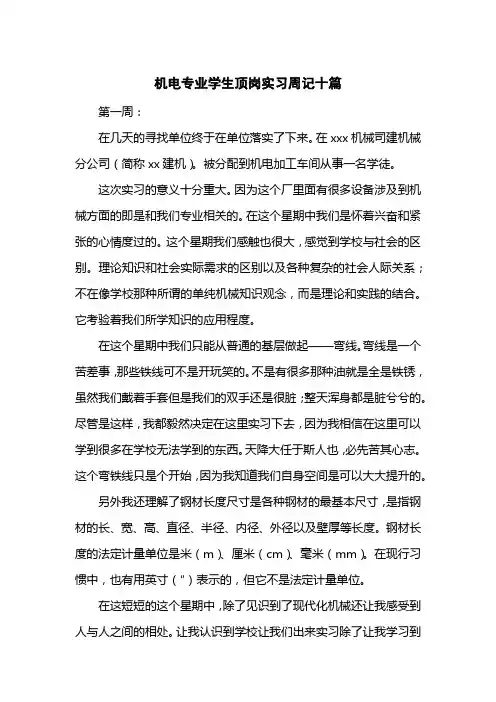 机电专业学生顶岗实习周记十篇

第一周：

在几天的寻找单位终于在单位落实了下来。在 xxx 机械司建机械分公司（简称 xx 建机）。被分配到机电加工车间从事一名学徒。

这次实习的意义十分重大。因为这个厂里面有很多设备涉及到机械方面的即是和我们专业相关的。在这个星期中我们是怀着兴奋和紧张的心情度过的。这个星期我们感触也很大，感觉到学校与社会的区别。理论知识和社会实际需求的区别以及各种复杂的社会人际关系；不在像学校那种所谓的单纯机械知识观念，而是理论和实践的结合。它考验着我们所学知识的应用程度。

在这个星期中我们只能从普通的基层做起——弯线。弯线是一个苦差事，那些铁线可不是开玩笑的。不是有很多那种油就是全是铁锈，虽然我们戴着手套但是我们的双手还是很脏；整天浑身都是脏兮兮的。尽管是这样，我都毅然决定在这里实习下去，因为我相信在这里可以学到很多在学校无法学到的东西。天降大任于斯人也，必先苦其心志。这个弯铁线只是个开始，因为我知道我们自身空间是可以大大提升的。

另外我还理解了钢材长度尺寸是各种钢材的最基本尺寸，是指钢材的长、宽、高、直径、半径、内径、外径以及壁厚等长度。钢材长度的法定计量单位是米（m）、厘米（cm）、毫米（mm）。在现行习惯中，也有用英寸（"）表示的，但它不是法定计量单位。

在这短短的这个星期中，除了见识到了现代化机械还让我感受到人与人之间的相处。让我认识到学校让我们出来实习除了让我学习到